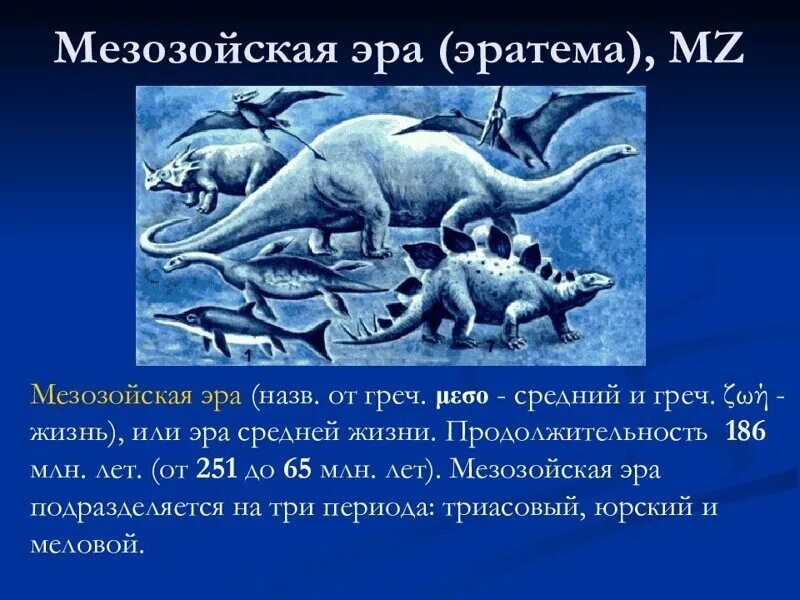 Мезозойская эра (эратема), MZ

1

7

Мезозойская эра (назв. от греч. μεσο - средний и греч. ζωή - жизнь), или эра средней жизни. Продолжительность 186 млн. лет. (от 251 до 65 млн. лет). Мезозойская эра подразделяется на три периода: триасовый, юрский и меловой.